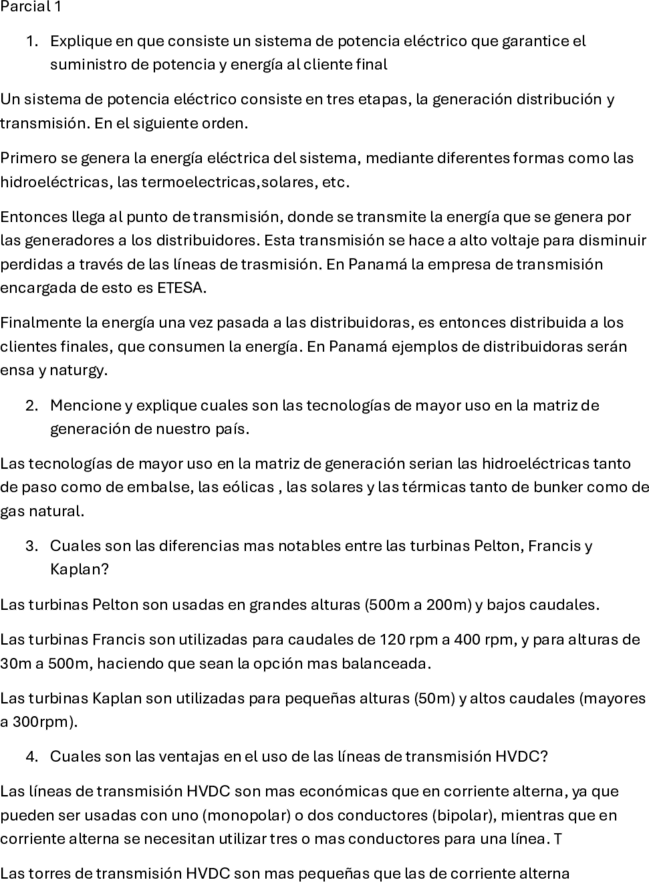 Parcial 1

1. Explique en que consiste un sistema de potencia eléctrico que garantice el suministro de potencia y energía al cliente final

Un sistema de potencia eléctrico consiste en tres etapas, la generación distribución y transmisión. En el siguiente orden.

Primero se genera la energía eléctrica del sistema, mediante diferentes formas como las hidroeléctricas, las termoelectricas,solares, etc.

Entonces llega al punto de transmisión, donde se transmite la energía que se genera por las generadores a los distribuidores. Esta transmisión se hace a alto voltaje para disminuir perdidas a través de las líneas de trasmisión. En Panamá la empresa de transmisión encargada de esto es ETESA.

Finalmente la energía una vez pasada a las distribuidoras, es entonces distribuida a los clientes finales, que consumen la energía. En Panamá ejemplos de distribuidoras serán ensa y naturgy.

2. Mencione y explique cuales son las tecnologías de mayor uso en la matriz de generación de nuestro país.

Las tecnologías de mayor uso en la matriz de generación serian las hidroeléctricas tanto de paso como de embalse, las eólicas , las solares y las térmicas tanto de bunker como de gas natural.

3. Cuales son las diferencias mas notables entre las turbinas Pelton, Francis y Kaplan?

Las turbinas Pelton son usadas en grandes alturas (500m a 200m) y bajos caudales.

Las turbinas Francis son utilizadas para caudales de 120 rpm a 400 rpm, y para alturas de 30m a 500m, haciendo que sean la opción mas balanceada.

Las turbinas Kaplan son utilizadas para pequeñas alturas (50m) y altos caudales (mayores a 300rpm).

4. Cuales son las ventajas en el uso de las líneas de transmisión HVDC?

Las líneas de transmisión HVDC son mas económicas que en corriente alterna, ya que pueden ser usadas con uno (monopolar) o dos conductores (bipolar), mientras que en corriente alterna se necesitan utilizar tres o mas conductores para una línea. T

Las torres de transmisión HVDC son mas pequeñas que las de corriente alterna